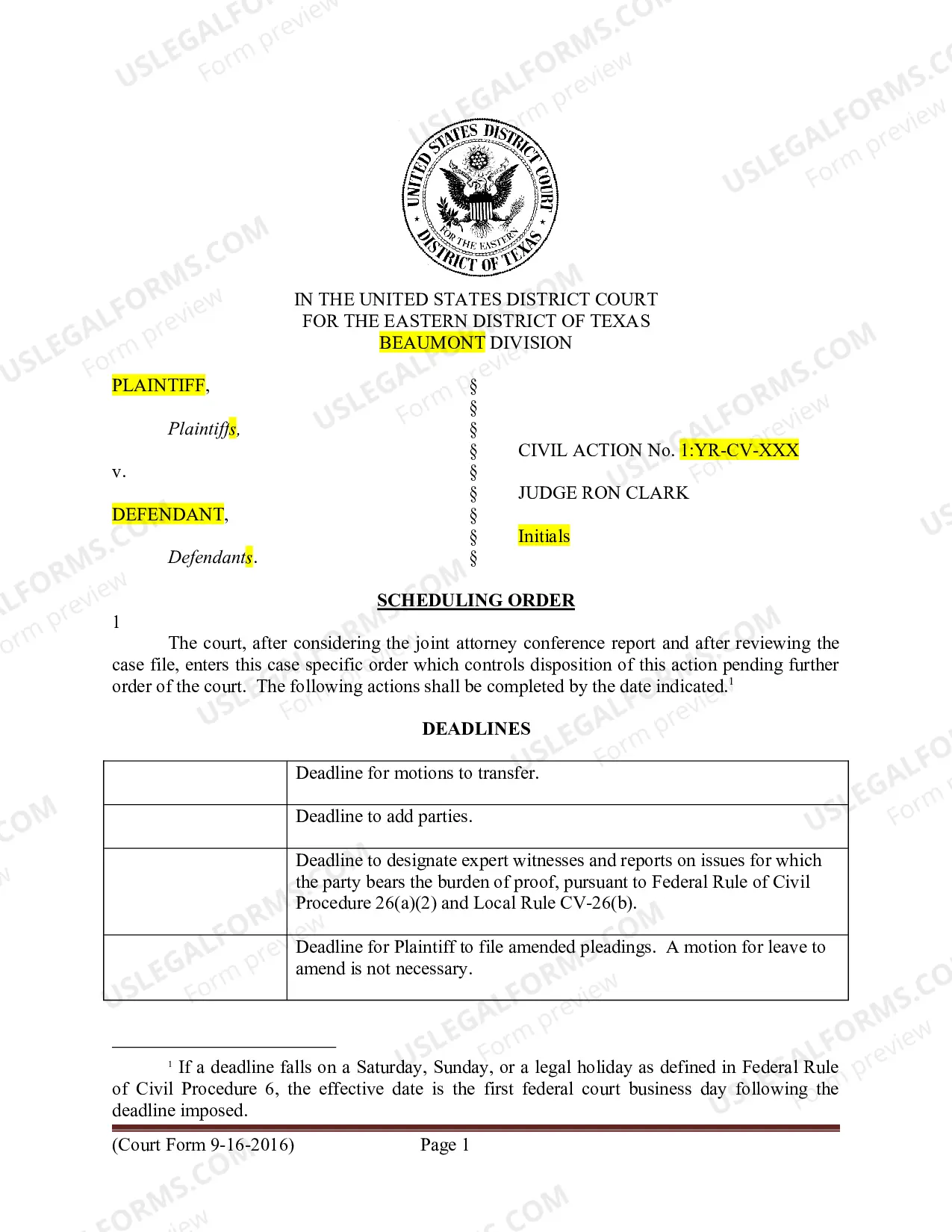 UNITED STATES DISTRICT COURT
FOR THE EASTERN
DISTRICT OF TEXAS

IN THE UNITED STATES DISTRICT COURT
FOR THE EASTERN DISTRICT OF TEXAS
BEAUMONT DIVISION

PLAINTIFF,

Plaintiffs,

v.

DEFENDANT,

Defendants.

§
§
§
§
§
§
§
§
§

CIVIL ACTION No. 1:YR-CV-XXX

JUDGE RON CLARK

Initials

SCHEDULING ORDER

1

The court, after considering the joint attorney conference report and after reviewing the case file, enters this case specific order which controls disposition of this action pending further order of the court. The following actions shall be completed by the date indicated.$^{1}$

DEADLINES

|  | Deadline for motions to transfer. |
|---|---|
|  | Deadline to add parties. |
|  | Deadline to designate expert witnesses and reports on issues for which the party bears the burden of proof, pursuant to Federal Rule of Civil Procedure 26(a)(2) and Local Rule CV-26(b). |
|  | Deadline for Plaintiff to file amended pleadings. A motion for leave to amend is not necessary. |

$^{1}$ If a deadline falls on a Saturday, Sunday, or a legal holiday as defined in Federal Rule of Civil Procedure 6, the effective date is the first federal court business day following the deadline imposed.

(Court Form 9-16-2016) Page 1

USLEGALFORMS.COM
Form preview